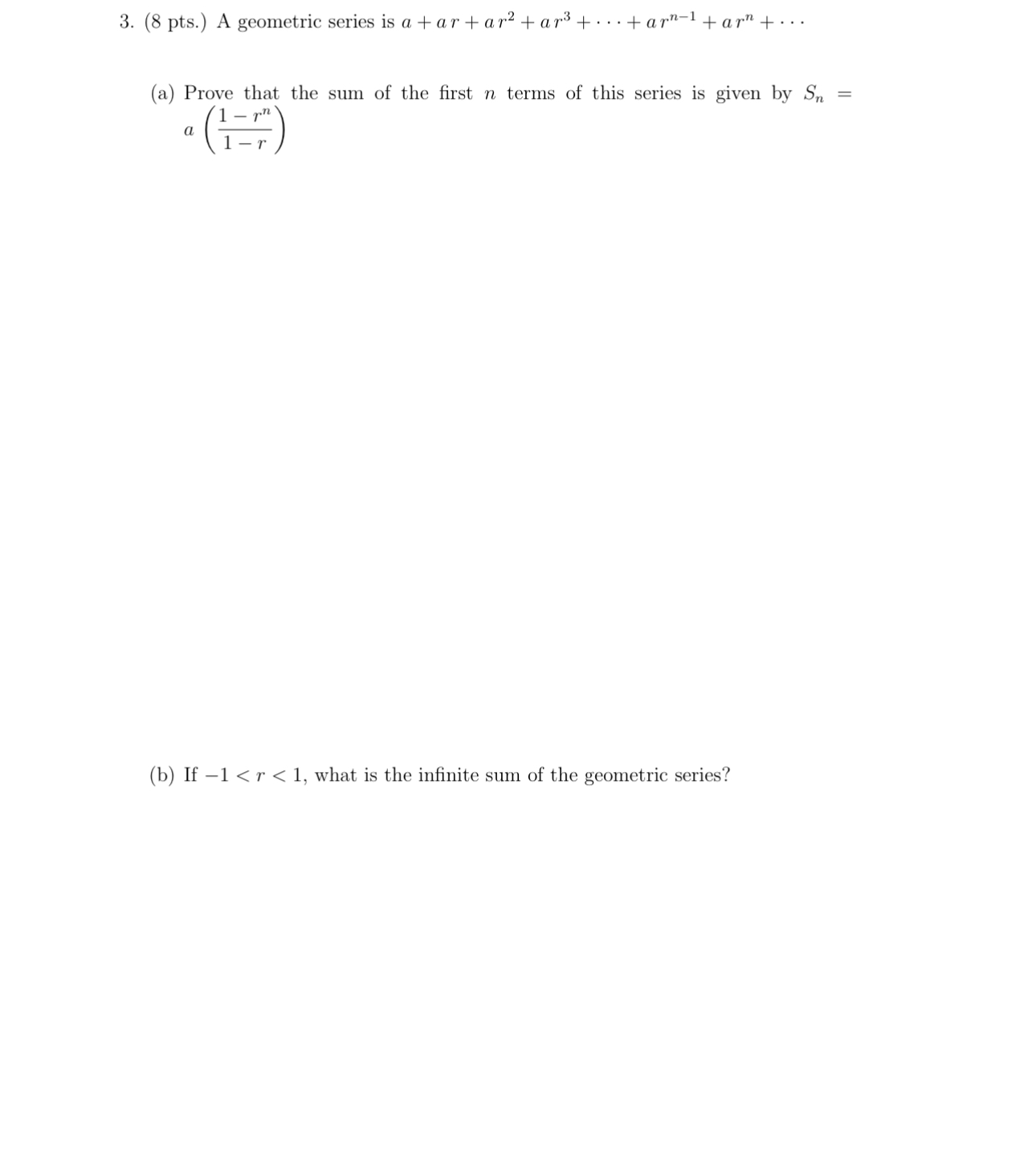 3. (8 pts.) A geometric series is $a + ar + ar^2 + ar^3 + \cdots + ar^{n-1} + ar^n + \cdots$

(a) Prove that the sum of the first $n$ terms of this series is given by $S_n = a\left(\frac{1-r^n}{1-r}\right)$

(b) If $-1 < r < 1$, what is the infinite sum of the geometric series?